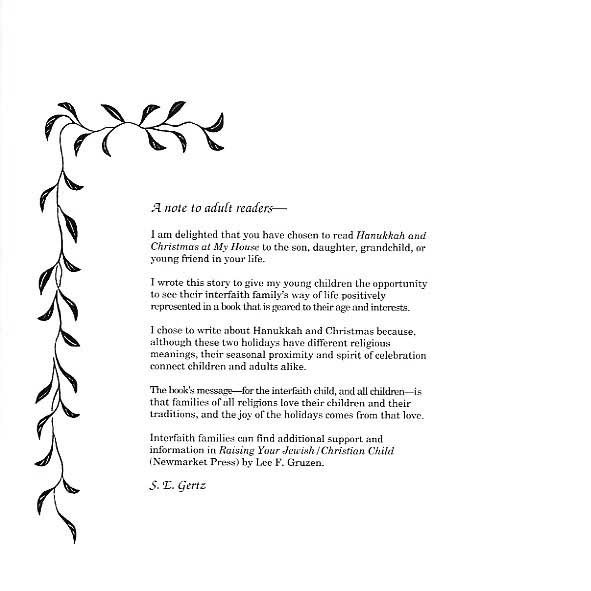 A note to adult readers—

I am delighted that you have chosen to read Hanukkah and Christmas at My House to the son, daughter, grandchild, or young friend in your life.

I wrote this story to give my young children the opportunity to see their interfaith family's way of life positively represented in a book that is geared to their age and interests.

I chose to write about Hanukkah and Christmas because, although these two holidays have different religious meanings, their seasonal proximity and spirit of celebration connect children and adults alike.

The book's message—for the interfaith child, and all children—is that families of all religions love their children and their traditions, and the joy of the holidays comes from that love.

Interfaith families can find additional support and information in Raising Your Jewish/Christian Child (Newmarket Press) by Lee F. Gruzen.

S. E. Gertz